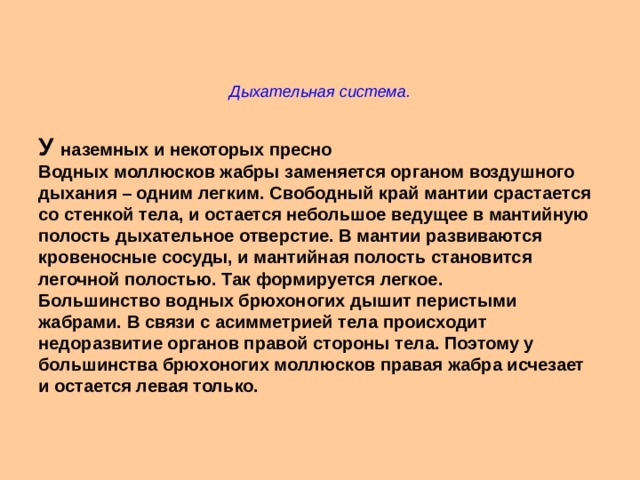 Дыхательная система.

У наземных и некоторых пресно
Водных моллюсков жабры заменяется органом воздушного дыхания – одним легким. Свободный край мантии срастается со стенкой тела, и остается небольшое ведущее в мантийную полость дыхательное отверстие. В мантии развиваются кровеносные сосуды, и мантийная полость становится легочной полостью. Так формируется легкое.
Большинство водных брюхоногих дышит перистыми жабрами. В связи с асимметрией тела происходит недоразвитие органов правой стороны тела. Поэтому у большинства брюхоногих моллюсков правая жабра исчезает и остается левая только.